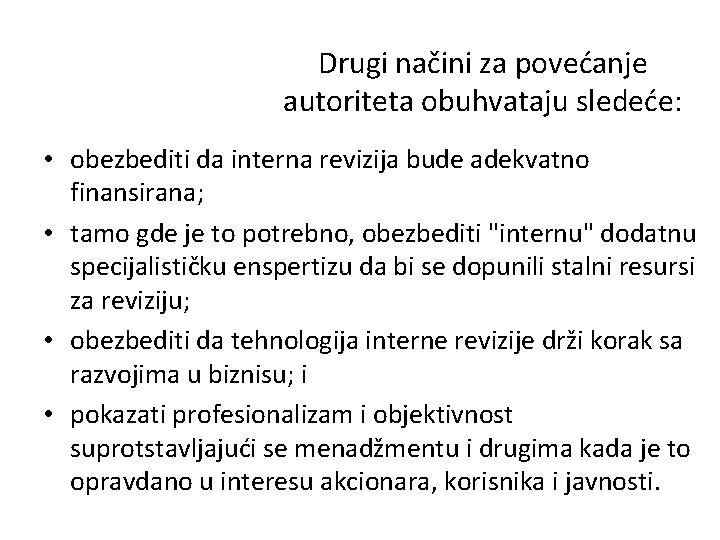 Drugi načini za povećanje autoriteta obuhvataju sledeće:

• obezbediti da interna revizija bude adekvatno finansirana;
• tamo gde je to potrebno, obezbediti "internu" dodatnu specijalističku enspertizu da bi se dopunili stalni resursi za reviziju;
• obezbediti da tehnologija interne revizije drži korak sa razvojima u biznisu; i
• pokazati profesionalizam i objektivnost suprotstavljajući se menadžmentu i drugima kada je to opravdano u interesu akcionara, korisnika i javnosti.